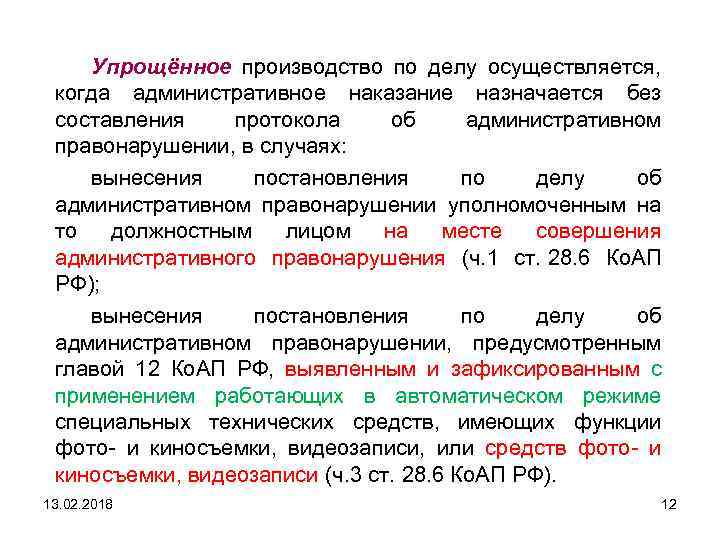 Упрощённое производство по делу осуществляется, когда административное наказание назначается без составления протокола об административном правонарушении, в случаях:

вынесения постановления по делу об административном правонарушении уполномоченным на то должностным лицом на месте совершения административного правонарушения (ч.1 ст. 28.6 КоАП РФ);

вынесения постановления по делу об административном правонарушении, предусмотренным главой 12 КоАП РФ, выявленным и зафиксированным с применением работающих в автоматическом режиме специальных технических средств, имеющих функции фото- и киносъемки, видеозаписи, или средств фото- и киносъемки, видеозаписи (ч.3 ст. 28.6 КоАП РФ).

13.02.2018

12